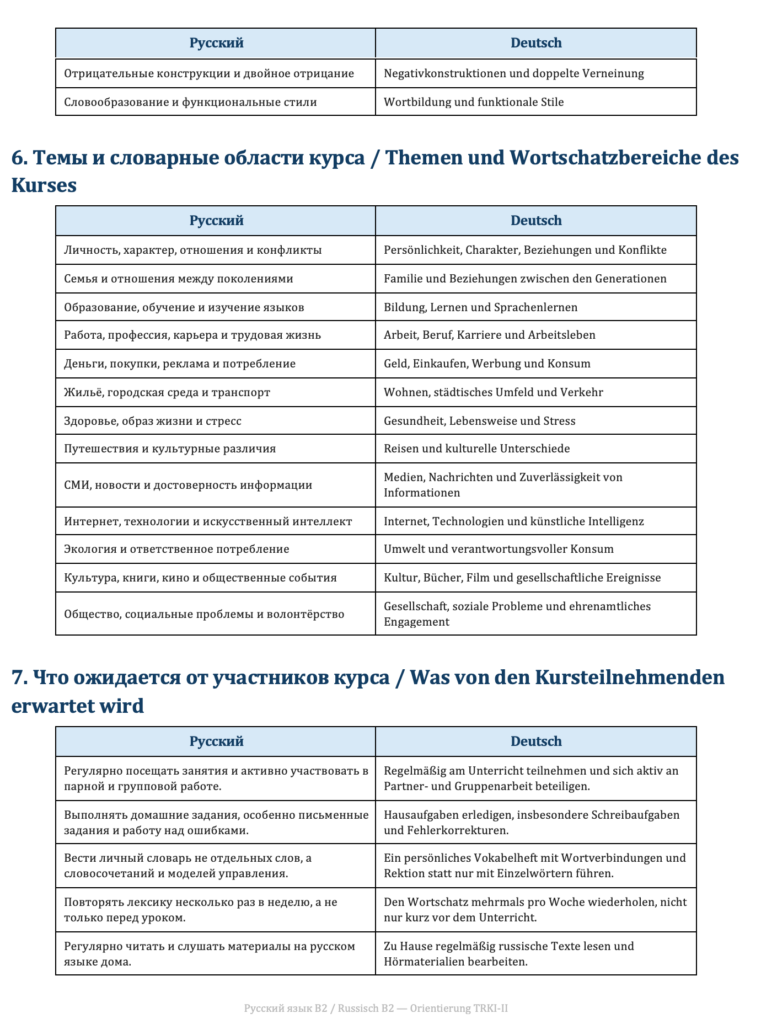 | Русский | Deutsch |
|---|---|
| Отрицательные конструкции и двойное отрицание | Negativkonstruktionen und doppelte Verneinung |
| Словообразование и функциональные стили | Wortbildung und funktionale Stile |

6. Темы и словарные области курса / Themen und Wortschatzbereiche des Kurses

| Русский | Deutsch |
|---|---|
| Личность, характер, отношения и конфликты | Persönlichkeit, Charakter, Beziehungen und Konflikte |
| Семья и отношения между поколениями | Familie und Beziehungen zwischen den Generationen |
| Образование, обучение и изучение языков | Bildung, Lernen und Sprachenlernen |
| Работа, профессия, карьера и трудовая жизнь | Arbeit, Beruf, Karriere und Arbeitsleben |
| Деньги, покупки, реклама и потребление | Geld, Einkaufen, Werbung und Konsum |
| Жильё, городская среда и транспорт | Wohnen, städtisches Umfeld und Verkehr |
| Здоровье, образ жизни и стресс | Gesundheit, Lebensweise und Stress |
| Путешествия и культурные различия | Reisen und kulturelle Unterschiede |
| СМИ, новости и достоверность информации | Medien, Nachrichten und Zuverlässigkeit von Informationen |
| Интернет, технологии и искусственный интеллект | Internet, Technologien und künstliche Intelligenz |
| Экология и ответственное потребление | Umwelt und verantwortungsvoller Konsum |
| Культура, книги, кино и общественные события | Kultur, Bücher, Film und gesellschaftliche Ereignisse |
| Общество, социальные проблемы и волонтёрство | Gesellschaft, soziale Probleme und ehrenamtliches Engagement |

7. Что ожидается от участников курса / Was von den Kursteilnehmenden erwartet wird

| Русский | Deutsch |
|---|---|
| Регулярно посещать занятия и активно участвовать в парной и групповой работе. | Regelmäßig am Unterricht teilnehmen und sich aktiv an Partner- und Gruppenarbeit beteiligen. |
| Выполнять домашние задания, особенно письменные задания и работу над ошибками. | Hausaufgaben erledigen, insbesondere Schreibaufgaben und Fehlerkorrekturen. |
| Вести личный словарь не отдельных слов, а словосочетаний и моделей управления. | Ein persönliches Vokabelheft mit Wortverbindungen und Rektion statt nur mit Einzelwörtern führen. |
| Повторять лексику несколько раз в неделю, а не только перед уроком. | Den Wortschatz mehrmals pro Woche wiederholen, nicht nur kurz vor dem Unterricht. |
| Регулярно читать и слушать материалы на русском языке дома. | Zu Hause regelmäßig russische Texte lesen und Hörmaterialien bearbeiten. |

Русский язык B2 / Russisch B2 — Orientierung TRKI-II